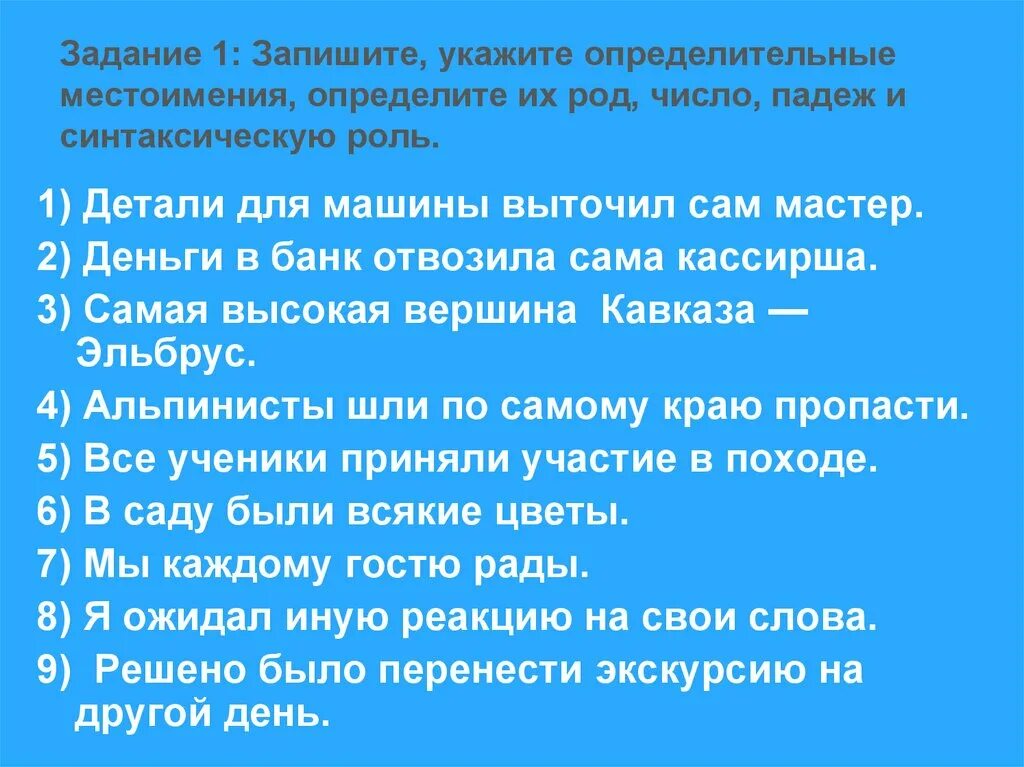 Задание 1: Запишите, укажите определительные местоимения, определите их род, число, падеж и синтаксическую роль.

1) Детали для машины выточил сам мастер.
2) Деньги в банк отвозила сама кассирша.
3) Самая высокая вершина Кавказа — Эльбрус.
4) Альпинисты шли по самому краю пропасти.
5) Все ученики приняли участие в походе.
6) В саду были всякие цветы.
7) Мы каждому гостю рады.
8) Я ожидал иную реакцию на свои слова.
9) Решено было перенести экскурсию на другой день.